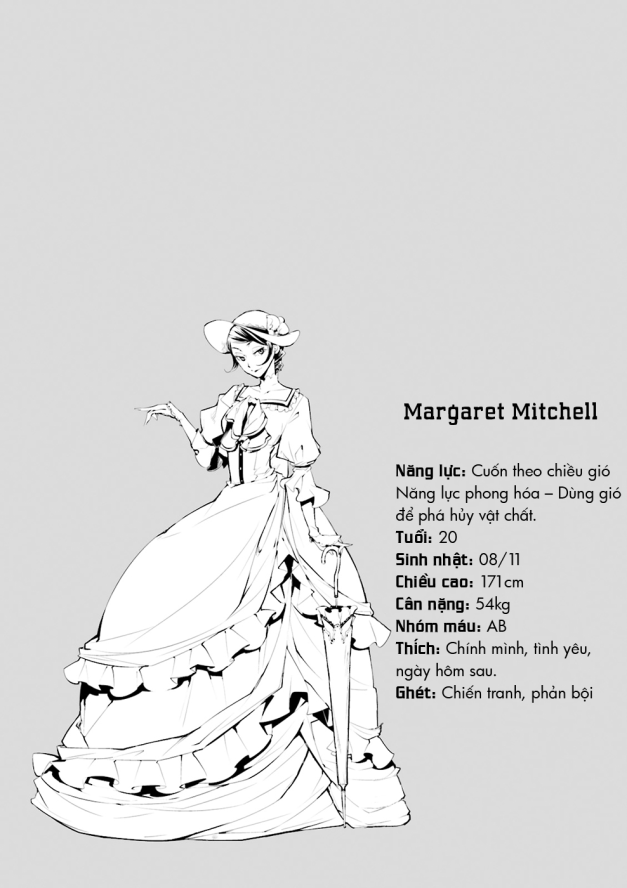 Margaret Mitchell

Năng lực: Cuốn theo chiều gió
Năng lực phong hóa – Dùng gió để phá hủy vật chất.
Tuổi: 20
Sinh nhật: 08/11
Chiều cao: 171cm
Cân nặng: 54kg
Nhóm máu: AB
Thích: Chính mình, tình yêu, ngày hôm sau.
Ghét: Chiến tranh, phản bội